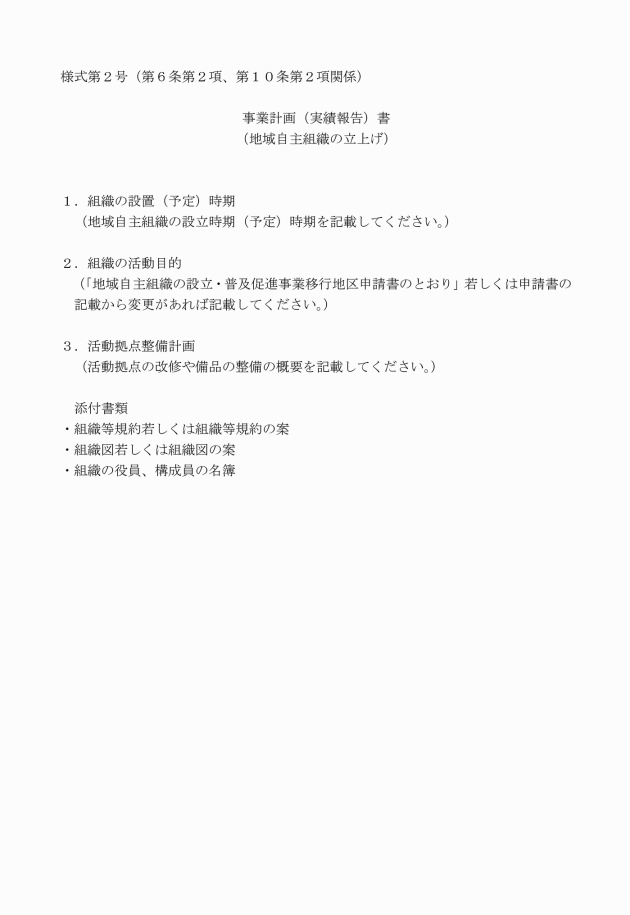 様式第２号（第６条第２項、第１０条第２項関係）

事業計画（実績報告）書
（地域自主組織の立上げ）

１．組織の設置（予定）時期
（地域自主組織の設立時期（予定）時期を記載してください。）

２．組織の活動目的
（「地域自主組織の設立・普及促進事業移行地区申請書のとおり」若しくは申請書の記載から変更があれば記載してください。）

３．活動拠点整備計画
（活動拠点の改修や備品の整備の概要を記載してください。）

添付書類
・組織等規約若しくは組織等規約の案
・組織図若しくは組織図の案
・組織の役員、構成員の名簿